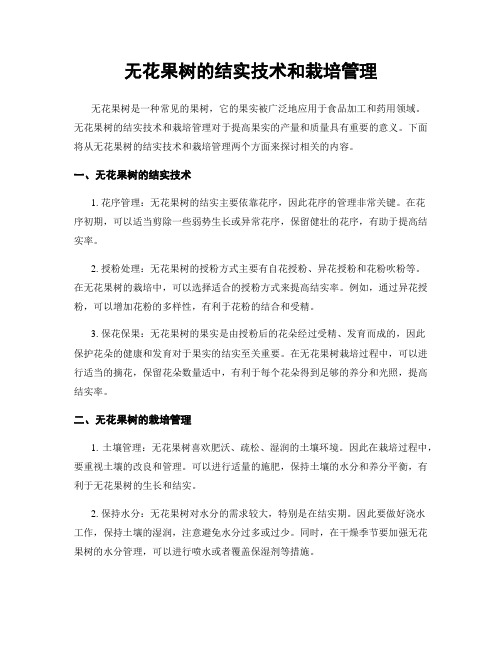 无花果树的结实技术和栽培管理

无花果树是一种常见的果树，它的果实被广泛地应用于食品加工和药用领域。无花果树的结实技术和栽培管理对于提高果实的产量和质量具有重要的意义。下面将从无花果树的结实技术和栽培管理两个方面来探讨相关的内容。

一、无花果树的结实技术

1. 花序管理：无花果树的结实主要依靠花序，因此花序的管理非常关键。在花序初期，可以适当剪除一些弱势生长或异常花序，保留健壮的花序，有助于提高结实率。

2. 授粉处理：无花果树的授粉方式主要有自花授粉、异花授粉和花粉吹粉等。在无花果树的栽培中，可以选择适合的授粉方式来提高结实率。例如，通过异花授粉，可以增加花粉的多样性，有利于花粉的结合和受精。

3. 保花保果：无花果树的果实是由授粉后的花朵经过受精、发育而成的，因此保护花朵的健康和发育对于果实的结实至关重要。在无花果树栽培过程中，可以进行适当的摘花，保留花朵数量适中，有利于每个花朵得到足够的养分和光照，提高结实率。

二、无花果树的栽培管理

1. 土壤管理：无花果树喜欢肥沃、疏松、湿润的土壤环境。因此在栽培过程中，要重视土壤的改良和管理。可以进行适量的施肥，保持土壤的水分和养分平衡，有利于无花果树的生长和结实。

2. 保持水分：无花果树对水分的需求较大，特别是在结实期。因此要做好浇水工作，保持土壤的湿润，注意避免水分过多或过少。同时，在干燥季节要加强无花果树的水分管理，可以进行喷水或者覆盖保湿剂等措施。